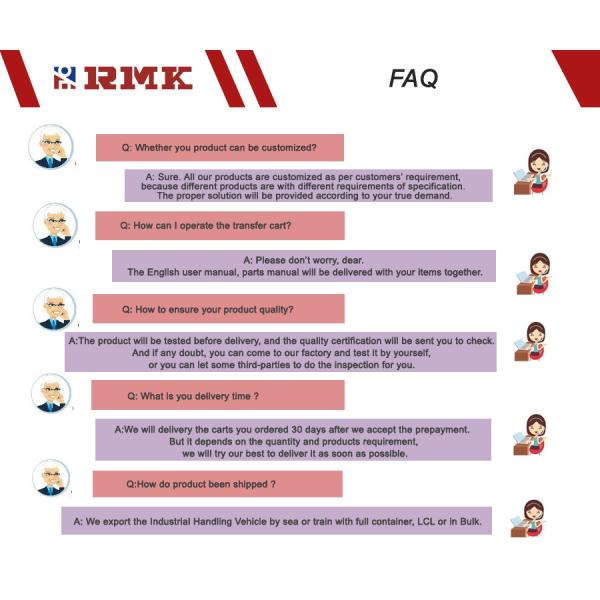 RMK

FAQ

Q: Whether you product can be customized?

A: Sure. All our products are customized as per customers' requirement, because different products are with different requirements of specification. The proper solution will be provided according to your true demand.

Q: How can I operate the transfer cart?

A: Please don't worry, dear.
The English user manual, parts manual will be delivered with your items together.

Q: How to ensure your product quality?

A:The product will be tested before delivery, and the quality certification will be sent you to check. And if any doubt, you can come to our factory and test it by yourself, or you can let some third-parties to do the inspection for you.

Q: What is you delivery time ?

A:We will delivery the carts you ordered 30 days after we accept the prepayment. But it depends on the quantity and products requirement, we will try our best to deliver it as soon as possible.

Q:How do product been shipped ?

A: We export the Industrial Handling Vehicle by sea or train with full container, LCL or in Bulk.